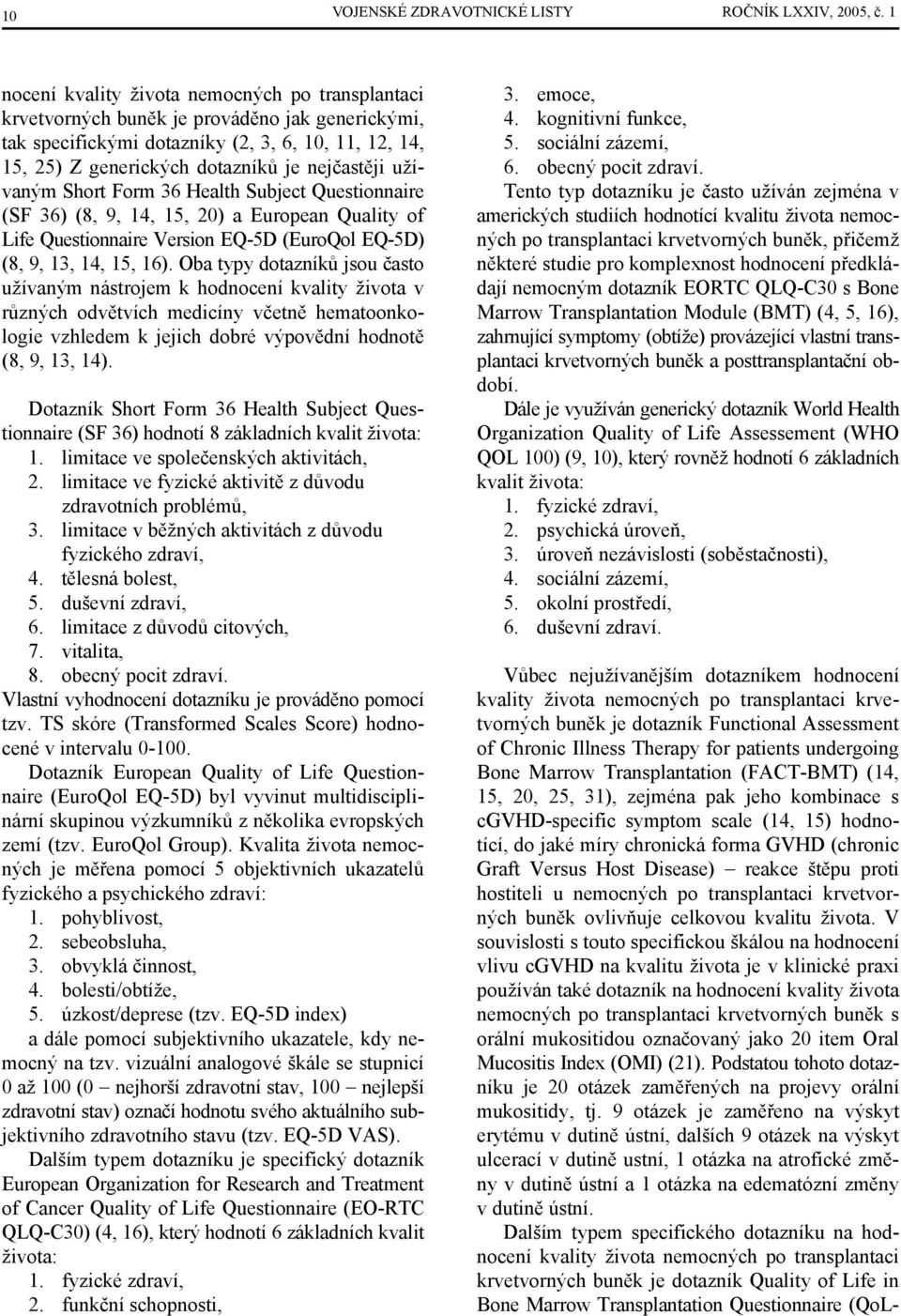 10 VOJENSKÉ ZDRAVOTNICKÉ LISTY ROČNÍK LXXIV, 2005, č. 1

nocení kvality života nemocných po transplantaci krvetvorných buněk je prováděno jak generickými, tak specifickými dotazníky (2, 3, 6, 10, 11, 12, 14, 15, 25) Z generických dotazníků je nejčastěji užívaným Short Form 36 Health Subject Questionnaire (SF 36) (8, 9, 14, 15, 20) a European Quality of Life Questionnaire Version EQ-5D (EuroQol EQ-5D) (8, 9, 13, 14, 15, 16). Oba typy dotazníků jsou často užívaným nástrojem k hodnocení kvality života v různých odvětvích medicíny včetně hematoonkologie vzhledem k jejich dobré výpovědní hodnotě (8, 9, 13, 14).

Dotazník Short Form 36 Health Subject Questionnaire (SF 36) hodnotí 8 základních kvalit života:
1. limitace ve společenských aktivitách,
2. limitace ve fyzické aktivitě z důvodu zdravotních problémů,
3. limitace v běžných aktivitách z důvodu fyzického zdraví,
4. tělesná bolest,
5. duševní zdraví,
6. limitace z důvodů citových,
7. vitalita,
8. obecný pocit zdraví.
Vlastní vyhodnocení dotazníku je prováděno pomocí tzv. TS skóre (Transformed Scales Score) hodnocené v intervalu 0-100.
Dotazník European Quality of Life Questionnaire (EuroQol EQ-5D) byl vyvinut multidisciplinární skupinou výzkumníků z několika evropských zemí (tzv. EuroQol Group). Kvalita života nemocných je měřena pomocí 5 objektivních ukazatelů fyzického a psychického zdraví:
1. pohyblivost,
2. sebeobsluha,
3. obvyklá činnost,
4. bolesti/obtíže,
5. úzkost/deprese (tzv. EQ-5D index)
a dále pomocí subjektivního ukazatele, kdy nemocný na tzv. vizuální analogové škále se stupnicí 0 až 100 (0 – nejhorší zdravotní stav, 100 – nejlepší zdravotní stav) označí hodnotu svého aktuálního subjektivního zdravotního stavu (tzv. EQ-5D VAS).
Dalším typem dotazníku je specifický dotazník European Organization for Research and Treatment of Cancer Quality of Life Questionnaire (EO-RTC QLQ-C30) (4, 16), který hodnotí 6 základních kvalit života:
1. fyzické zdraví,
2. funkční schopnosti,
3. emoce,
4. kognitivní funkce,
5. sociální zázemí,
6. obecný pocit zdraví.
Tento typ dotazníku je často užíván zejména v amerických studiích hodnotící kvalitu života nemocných po transplantaci krvetvorných buněk, přičemž některé studie pro komplexnost hodnocení předkládají nemocným dotazník EORTC QLQ-C30 s Bone Marrow Transplantation Module (BMT) (4, 5, 16), zahrnující symptomy (obtíže) provázející vlastní transplantaci krvetvorných buněk a posttransplantační období.
Dále je využíván generický dotazník World Health Organization Quality of Life Assessement (WHO QOL 100) (9, 10), který rovněž hodnotí 6 základních kvalit života:
1. fyzické zdraví,
2. psychická úroveň,
3. úroveň nezávislosti (soběstačnosti),
4. sociální zázemí,
5. okolní prostředí,
6. duševní zdraví.

Vůbec nejužívanějším dotazníkem hodnocení kvality života nemocných po transplantaci krvetvorných buněk je dotazník Functional Assessment of Chronic Illness Therapy for patients undergoing Bone Marrow Transplantation (FACT-BMT) (14, 15, 20, 25, 31), zejména pak jeho kombinace s cGVHD-specific symptom scale (14, 15) hodnotící, do jaké míry chronická forma GVHD (chronic Graft Versus Host Disease) – reakce štěpu proti hostiteli u nemocných po transplantaci krvetvorných buněk ovlivňuje celkovou kvalitu života. V souvislosti s touto specifickou škálou na hodnocení vlivu cGVHD na kvalitu života je v klinické praxi používán také dotazník na hodnocení kvality života nemocných po transplantaci krvetvorných buněk s orální mukositidou označovaný jako 20 item Oral Mucositis Index (OMI) (21). Podstatou tohoto dotazníku je 20 otázek zaměřených na projevy orální mukositidy, tj. 9 otázek je zaměřeno na výskyt erytému v dutině ústní, dalších 9 otázek na výskyt ulcerací v dutině ustní, 1 otázka na atrofické změny v dutině ústní a 1 otázka na edematózní změny v dutině ústní.
Dalším typem specifického dotazníku na hodnocení kvality života nemocných po transplantaci krvetvorných buněk je dotazník Quality of Life in Bone Marrow Transplantation Questionnaire (QoL-